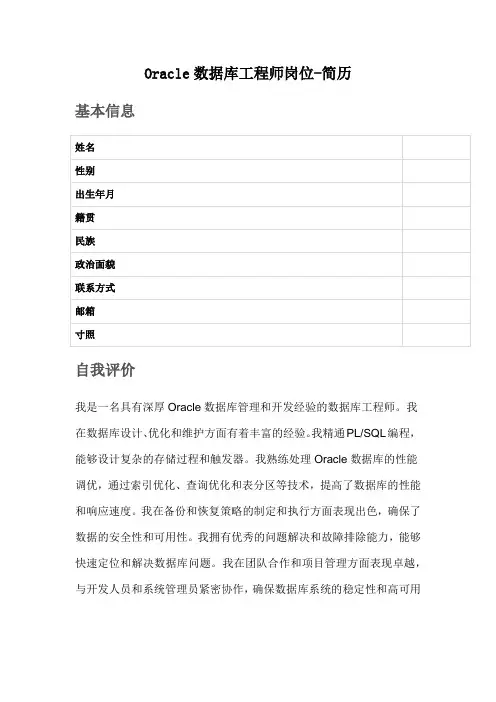 Oracle 数据库工程师岗位-简历

基本信息

| 姓名 |  |
|---|---|
| 性别 |  |
| 出生年月 |  |
| 籍贯 |  |
| 民族 |  |
| 政治面貌 |  |
| 联系方式 |  |
| 邮箱 |  |
| 寸照 |  |

自我评价

我是一名具有深厚 Oracle 数据库管理和开发经验的数据库工程师。我在数据库设计、优化和维护方面有着丰富的经验。我精通PL/SQL编程，能够设计复杂的存储过程和触发器。我熟练处理 Oracle 数据库的性能调优，通过索引优化、查询优化和表分区等技术，提高了数据库的性能和响应速度。我在备份和恢复策略的制定和执行方面表现出色，确保了数据的安全性和可用性。我拥有优秀的问题解决和故障排除能力，能够快速定位和解决数据库问题。我在团队合作和项目管理方面表现卓越，与开发人员和系统管理员紧密协作，确保数据库系统的稳定性和高可用